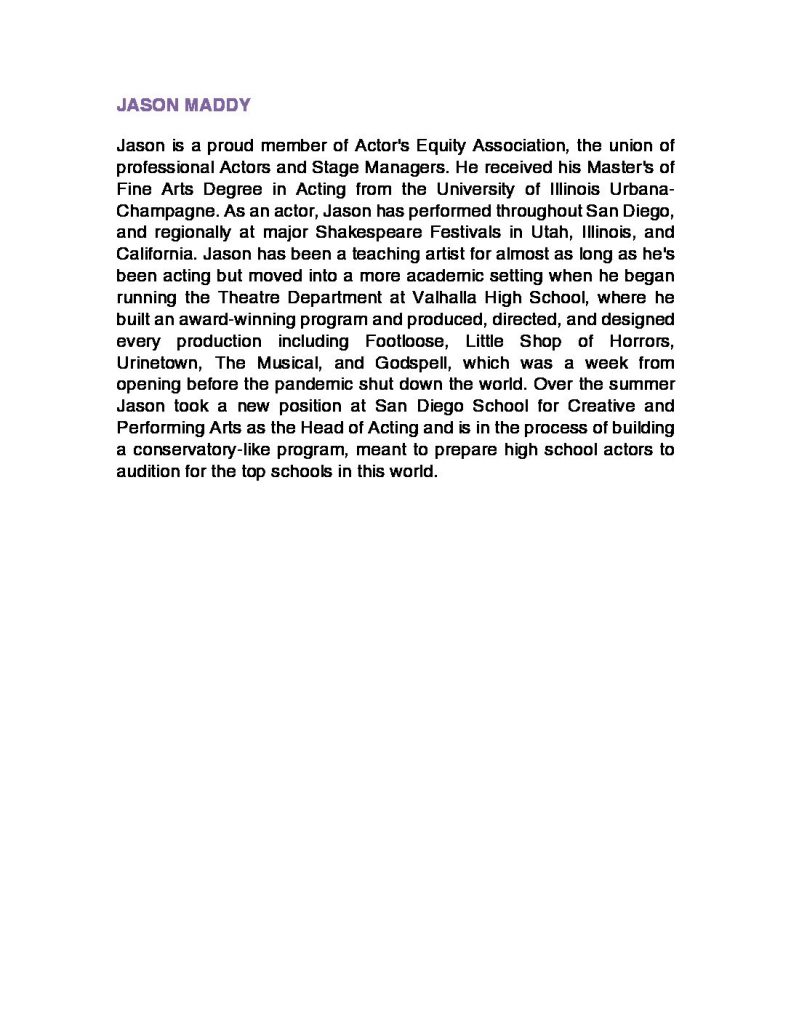 JASON MADDY

Jason is a proud member of Actor's Equity Association, the union of professional Actors and Stage Managers. He received his Master's of Fine Arts Degree in Acting from the University of Illinois Urbana-Champagne. As an actor, Jason has performed throughout San Diego, and regionally at major Shakespeare Festivals in Utah, Illinois, and California. Jason has been a teaching artist for almost as long as he's been acting but moved into a more academic setting when he began running the Theatre Department at Valhalla High School, where he built an award-winning program and produced, directed, and designed every production including Footloose, Little Shop of Horrors, Urinetown, The Musical, and Godspell, which was a week from opening before the pandemic shut down the world. Over the summer Jason took a new position at San Diego School for Creative and Performing Arts as the Head of Acting and is in the process of building a conservatory-like program, meant to prepare high school actors to audition for the top schools in this world.